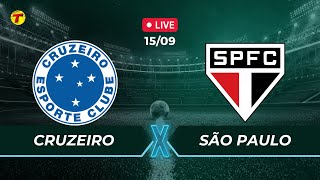 T

LIVE
15/09

CRUZEIRO ESPORTE CLUBE

SPFC

CRUZEIRO X SÃO PAULO